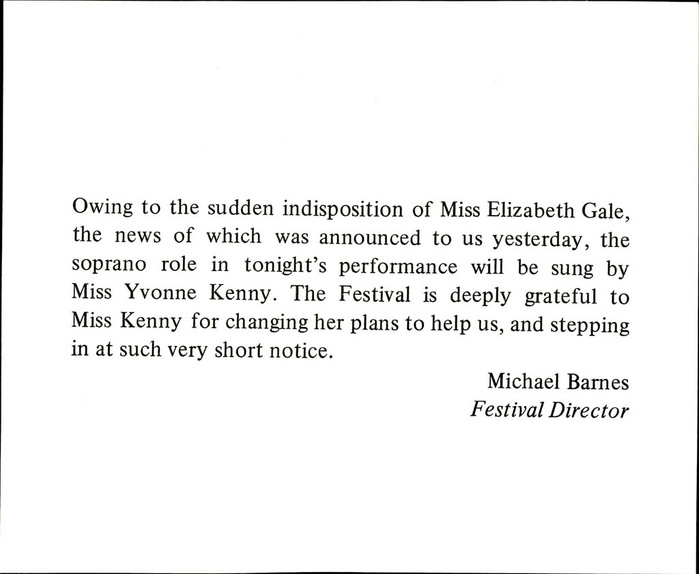 Owing to the sudden indisposition of Miss Elizabeth Gale, the news of which was announced to us yesterday, the soprano role in tonight's performance will be sung by Miss Yvonne Kenny. The Festival is deeply grateful to Miss Kenny for changing her plans to help us, and stepping in at such very short notice.

Michael Barnes
Festival Director